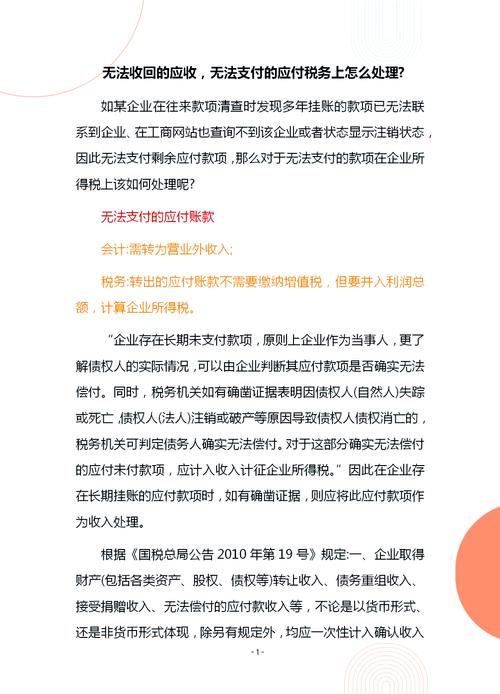 无法收回的应收，无法支付的应付税务上怎么处理?

如某企业在往来款项清查时发现多年挂账的款项已无法联系到企业、在工商网站也查询不到该企业或者状态显示注销状态，因此无法支付剩余应付款项，那么对于无法支付的款项在企业所得税上该如何处理呢?

无法支付的应付账款

会计:需转为营业外收入;

税务:转出的应付账款不需要缴纳增值税，但要并入利润总额，计算企业所得税。

“企业存在长期未支付款项，原则上企业作为当事人，更了解债权人的实际情况，可以由企业判断其应付款项是否确实无法偿付。同时，税务机关如有确凿证据表明因债权人(自然人)失踪或死亡，债权人(法人)注销或破产等原因导致债权人债权消亡的，税务机关可判定债务人确实无法偿付。对于这部分确实无法偿付的应付未付款项，应计入收入计征企业所得税。”因此在企业存在长期挂账的应付款项时，如有确凿证据，则应将此应付款项作为收入处理。

根据《国税总局公告 2010 年第 19 号》规定:一、企业取得财产(包括各类资产、股权、债权等)转让收入、债务重组收入、接受捐赠收入、无法偿付的应付款收入等，不论是以货币形式、还是非货币形式体现，除另有规定外，均应一次性计入确认收入

- 1 -